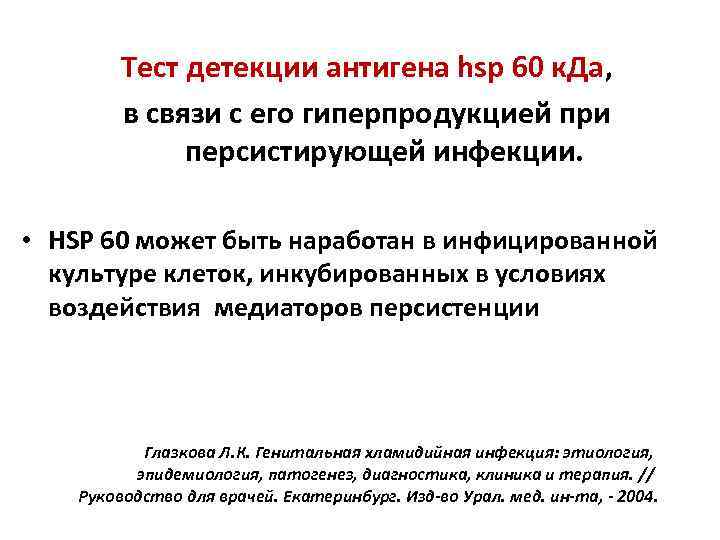 Тест детекции антигена hsp 60 кДа, в связи с его гиперпродукцией при персистирующей инфекции.

• HSP 60 может быть наработан в инфицированной культуре клеток, инкубированных в условиях воздействия  медиаторов персистенции

Глазкова Л.К. Генитальная хламидийная инфекция: этиология, эпидемиология, патогенез, диагностика, клиника и терапия. // Руководство для врачей. Екатеринбург. Изд-во Урал. мед. ин-та, - 2004.